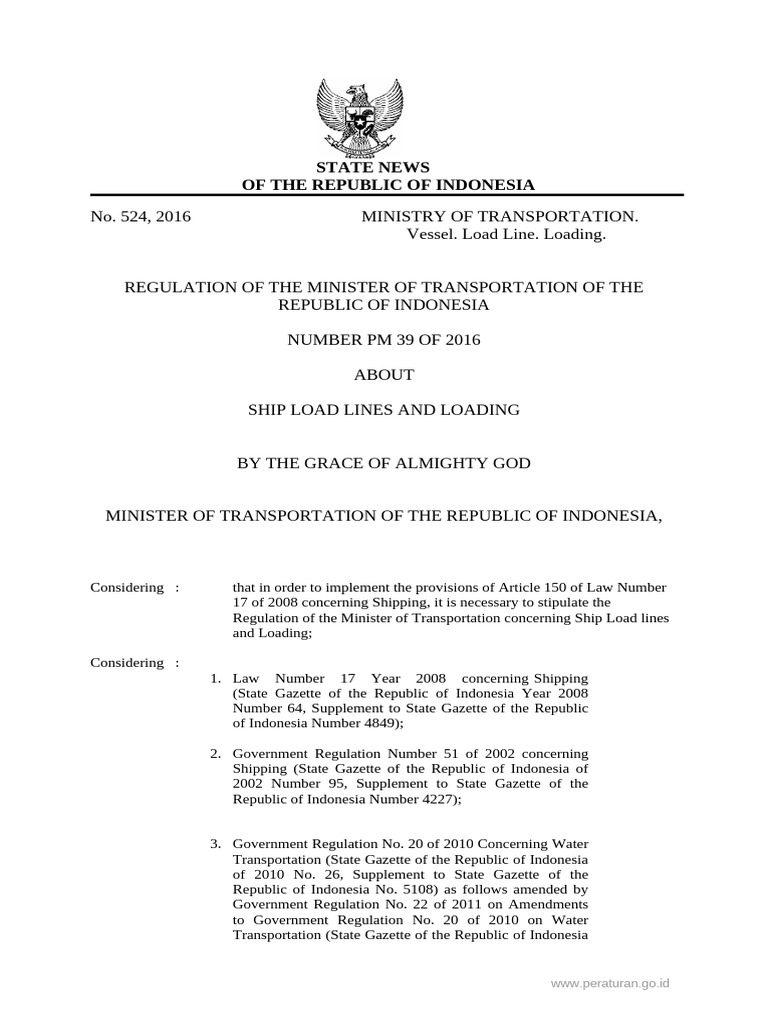 STATE NEWS
OF THE REPUBLIC OF INDONESIA

No. 524, 2016 MINISTRY OF TRANSPORTATION. Vessel. Load Line. Loading.

REGULATION OF THE MINISTER OF TRANSPORTATION OF THE REPUBLIC OF INDONESIA

NUMBER PM 39 OF 2016

ABOUT

SHIP LOAD LINES AND LOADING

BY THE GRACE OF ALMIGHTY GOD

MINISTER OF TRANSPORTATION OF THE REPUBLIC OF INDONESIA,

Considering : that in order to implement the provisions of Article 150 of Law Number 17 of 2008 concerning Shipping, it is necessary to stipulate the Regulation of the Minister of Transportation concerning Ship Load lines and Loading;

Considering :

1. Law Number 17 Year 2008 concerning Shipping (State Gazette of the Republic of Indonesia Year 2008 Number 64, Supplement to State Gazette of the Republic of Indonesia Number 4849);

2. Government Regulation Number 51 of 2002 concerning Shipping (State Gazette of the Republic of Indonesia of 2002 Number 95, Supplement to State Gazette of the Republic of Indonesia Number 4227);

3. Government Regulation No. 20 of 2010 Concerning Water Transportation (State Gazette of the Republic of Indonesia of 2010 No. 26, Supplement to State Gazette of the Republic of Indonesia No. 5108) as follows amended by Government Regulation No. 22 of 2011 on Amendments to Government Regulation No. 20 of 2010 on Water Transportation (State Gazette of the Republic of Indonesia

www.peraturan.go.id